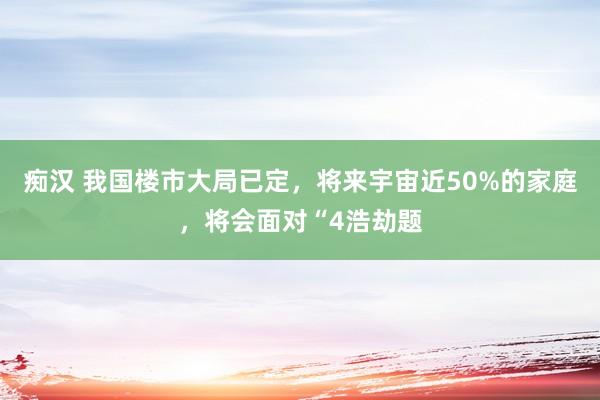 痴汉 我国楼市大局已定，将来宇宙近50%的家庭，将会面对“4浩劫题